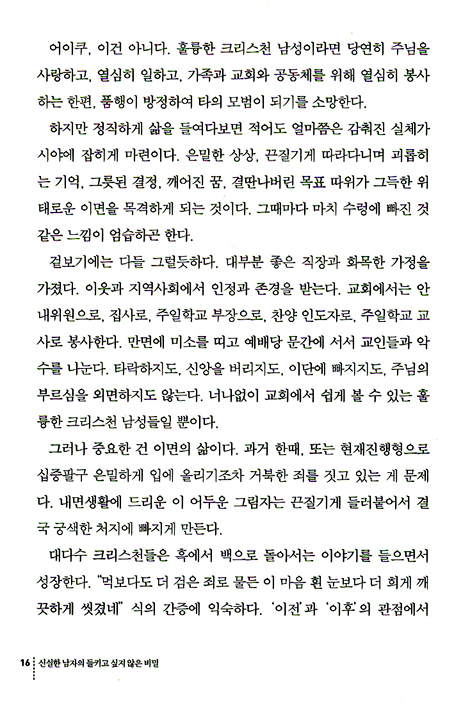 어이쿠, 이건 아니다. 훌륭한 크리스천 남성이라면 당연히 주님을 사랑하고, 열심히 일하고, 가족과 교회와 공동체를 위해 열심히 봉사하는 한편, 품행이 방정하여 타의 모범이 되기를 소망한다.

하지만 정직하게 삶을 들여다보면 적어도 얼마쯤은 감춰진 실체가 시야에 잡히게 마련이다. 은밀한 상상, 끈질기게 따라다니며 괴롭히는 기억, 그릇된 결정, 깨어진 꿈, 결딴나버린 목표 따위가 그득한 위태로운 이면을 목격하게 되는 것이다. 그때마다 마치 수렁에 빠진 것 같은 느낌이 엄습하곤 한다.

겉보기에는 다들 그럴듯하다. 대부분 좋은 직장과 화목한 가정을 가졌다. 이웃과 지역사회에서 인정과 존경을 받는다. 교회에서는 안내위원으로, 집사로, 주일학교 부장으로, 찬양 인도자로, 주일학교 교사로 봉사한다. 만면에 미소를 띠고 예배당 문간에 서서 교인들과 악수를 나눈다. 타락하지도, 신앙을 버리지도, 이단에 빠지지도, 주님의 부르심을 외면하지도 않는다. 너나없이 교회에서 쉽게 볼 수 있는 훌륭한 크리스천 남성들일 뿐이다.

그러나 중요한 건 이면의 삶이다. 과거 한때, 또는 현재진행형으로 십중팔구 은밀하게 입에 올리기조차 거북한 죄를 짓고 있는 게 문제다. 내면생활에 드리운 이 어두운 그림자는 끈질기게 들러붙어서 결국 궁색한 처지에 빠지게 만든다.

대다수 크리스천들은 흑에서 백으로 돌아서는 이야기를 들으면서 성장한다. "먹보다도 더 검은 죄로 물든 이 마음 흰 눈보다 더 희게 깨끗하게 씻겼네" 식의 간증에 익숙하다. '이전'과 '이후'의 관점에서

16 신실한 남자의 들키고 싶지 않은 비밀